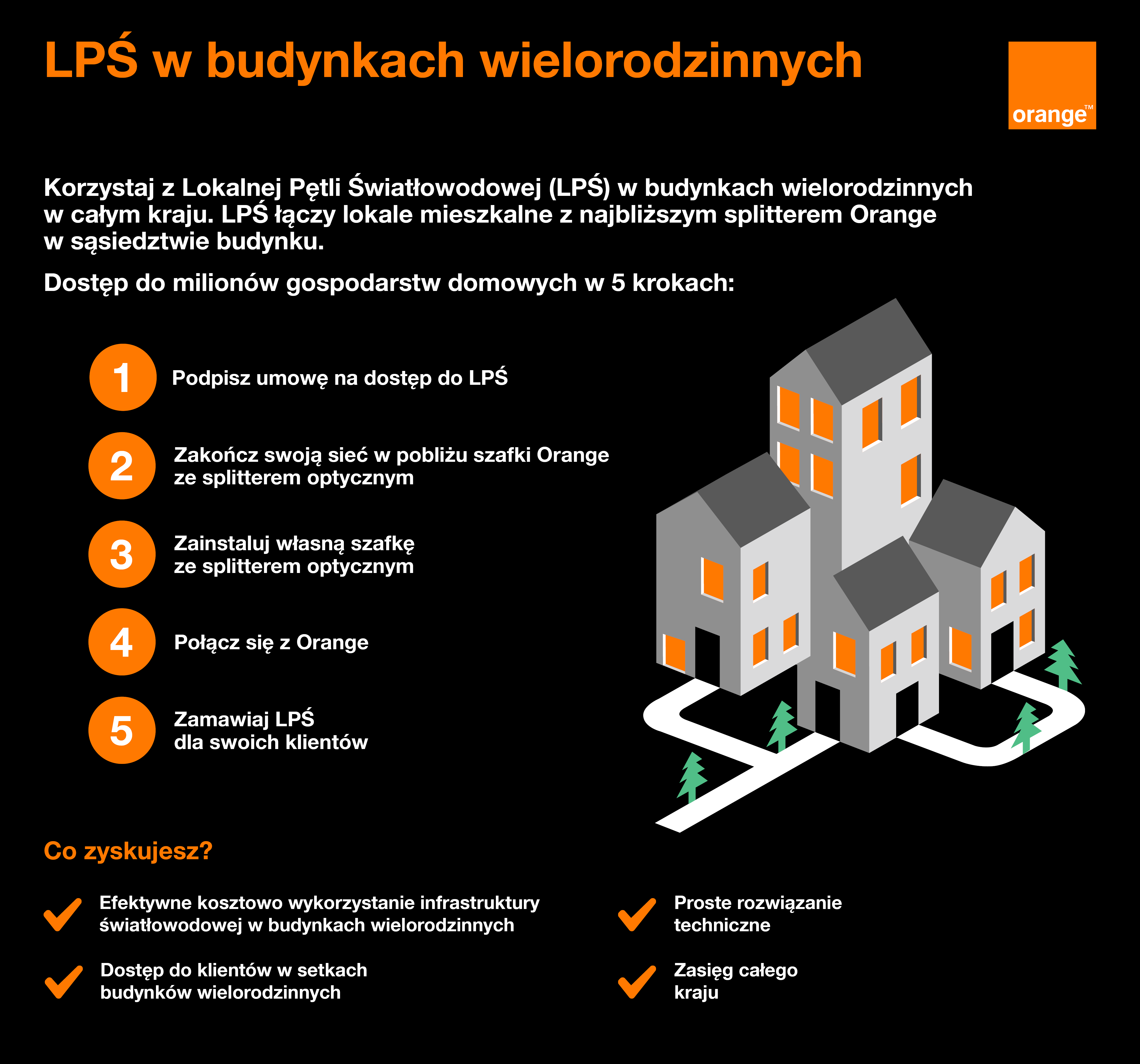 LPŚ w budynkach wielorodzinnych

orange™

Korzystaj z Lokalnej Pętli Światłowodowej (LPŚ) w budynkach wielorodzinnych w całym kraju. LPŚ łączy lokale mieszkalne z najbliższym splitterem Orange w sąsiedztwie budynku.

Dostęp do milionów gospodarstw domowych w 5 krokach:

1 Podpisz umowę na dostęp do LPŚ

2 Zakończ swoją sieć w pobliżu szafki Orange ze splitterem optycznym

3 Zainstaluj własną szafkę ze splitterem optycznym

4 Połącz się z Orange

5 Zamawiaj LPŚ dla swoich klientów

Co zyskujesz?

Efektywne kosztowo wykorzystanie infrastruktury światłowodowej w budynkach wielorodzinnych

Dostęp do klientów w setkach budynków wielorodzinnych

Proste rozwiązanie techniczne

Zasięg całego kraju